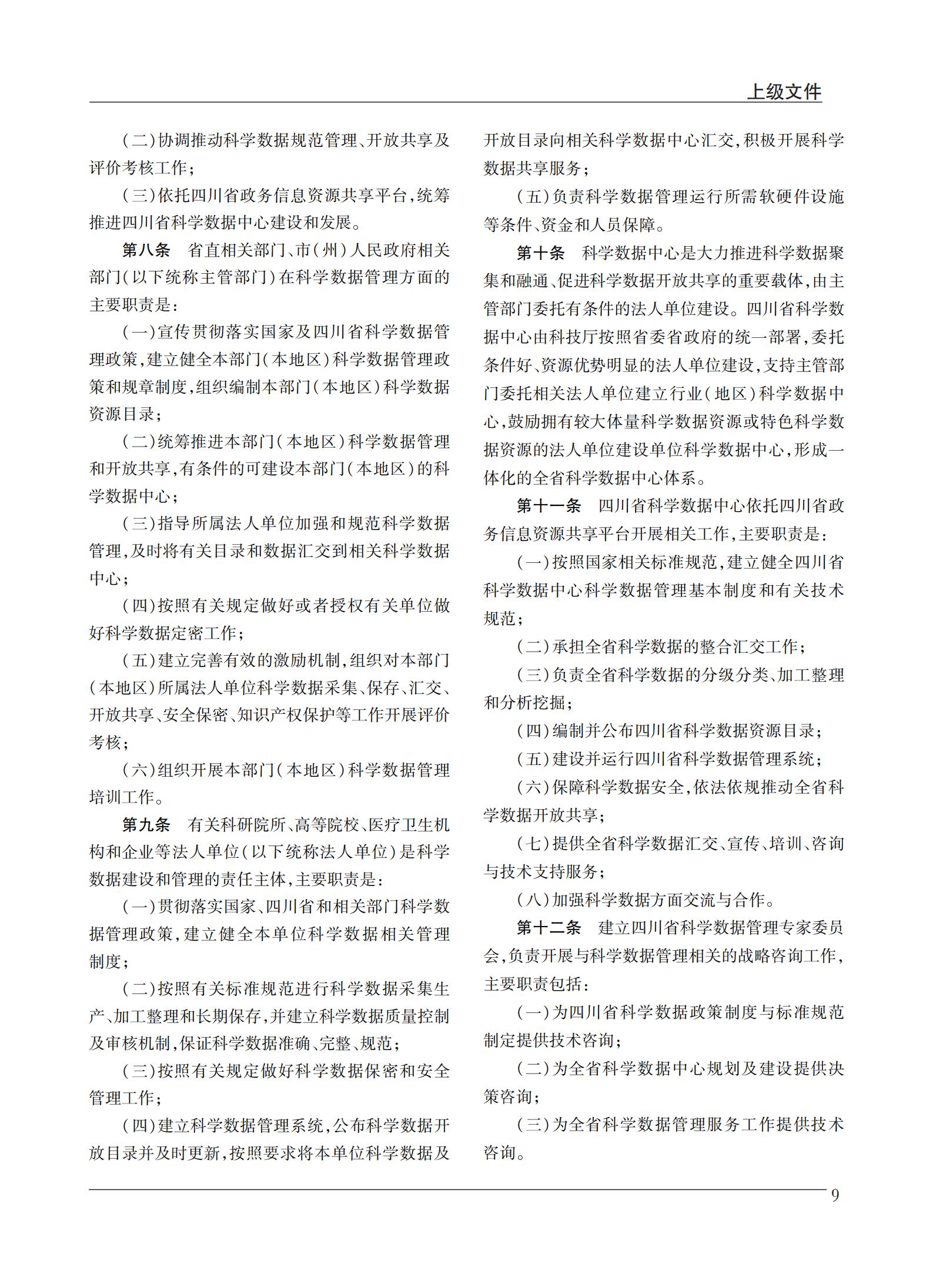 上级文件

（二）协调推动科学数据规范管理、开放共享及评价考核工作；

（三）依托四川省政务信息资源共享平台，统筹推进四川省科学数据中心建设和发展。

第八条　省直相关部门、市（州）人民政府相关部门（以下统称主管部门）在科学数据管理方面的主要职责是：

（一）宣传贯彻落实国家及四川省科学数据管理政策，建立健全本部门（本地区）科学数据管理政策和规章制度，组织编制本部门（本地区）科学数据资源目录；

（二）统筹推进本部门（本地区）科学数据管理和开放共享，有条件的可建设本部门（本地区）的科学数据中心；

（三）指导所属法人单位加强和规范科学数据管理，及时将有关目录和数据汇交到相关科学数据中心；

（四）按照有关规定做好或者授权有关单位做好科学数据定密工作；

（五）建立完善有效的激励机制，组织对本部门（本地区）所属法人单位科学数据采集、保存、汇交、开放共享、安全保密、知识产权保护等工作开展评价考核；

（六）组织开展本部门（本地区）科学数据管理培训工作。

第九条　有关科研院所、高等院校、医疗卫生机构和企业等法人单位（以下统称法人单位）是科学数据建设和管理的责任主体，主要职责是：

（一）贯彻落实国家、四川省和相关部门科学数据管理政策，建立健全本单位科学数据相关管理制度；

（二）按照有关标准规范进行科学数据采集生产、加工整理和长期保存，并建立科学数据质量控制及审核机制，保证科学数据准确、完整、规范；

（三）按照有关规定做好科学数据保密和安全管理工作；

（四）建立科学数据管理系统，公布科学数据开放目录并及时更新，按照要求将本单位科学数据及开放目录向相关科学数据中心汇交，积极开展科学数据共享服务；

（五）负责科学数据管理运行所需软硬件设施等条件、资金和人员保障。

第十条　科学数据中心是大力推进科学数据聚集和融通、促进科学数据开放共享的重要载体，由主管部门委托有条件的法人单位建设。四川省科学数据中心由科技厅按照省委省政府的统一部署，委托条件好、资源优势明显的法人单位建设，支持主管部门委托相关法人单位建立行业（地区）科学数据中心，鼓励拥有较大体量科学数据资源或特色科学数据资源的法人单位建设单位科学数据中心，形成一体化的全省科学数据中心体系。

第十一条　四川省科学数据中心依托四川省政务信息资源共享平台开展相关工作，主要职责是：

（一）按照国家相关标准规范，建立健全四川省科学数据中心科学数据管理基本制度和有关技术规范；

（二）承担全省科学数据的整合汇交工作；

（三）负责全省科学数据的分级分类、加工整理和分析挖掘；

（四）编制并公布四川省科学数据资源目录；

（五）建设并运行四川省科学数据管理系统；

（六）保障科学数据安全，依法依规推动全省科学数据开放共享；

（七）提供全省科学数据汇交、宣传、培训、咨询与技术支持服务；

（八）加强科学数据方面交流与合作。

第十二条　建立四川省科学数据管理专家委员会，负责开展与科学数据管理相关的战略咨询工作，主要职责包括：

（一）为四川省科学数据政策制度与标准规范制定提供技术咨询；

（二）为全省科学数据中心规划及建设提供决策咨询；

（三）为全省科学数据管理服务工作提供技术咨询。

9